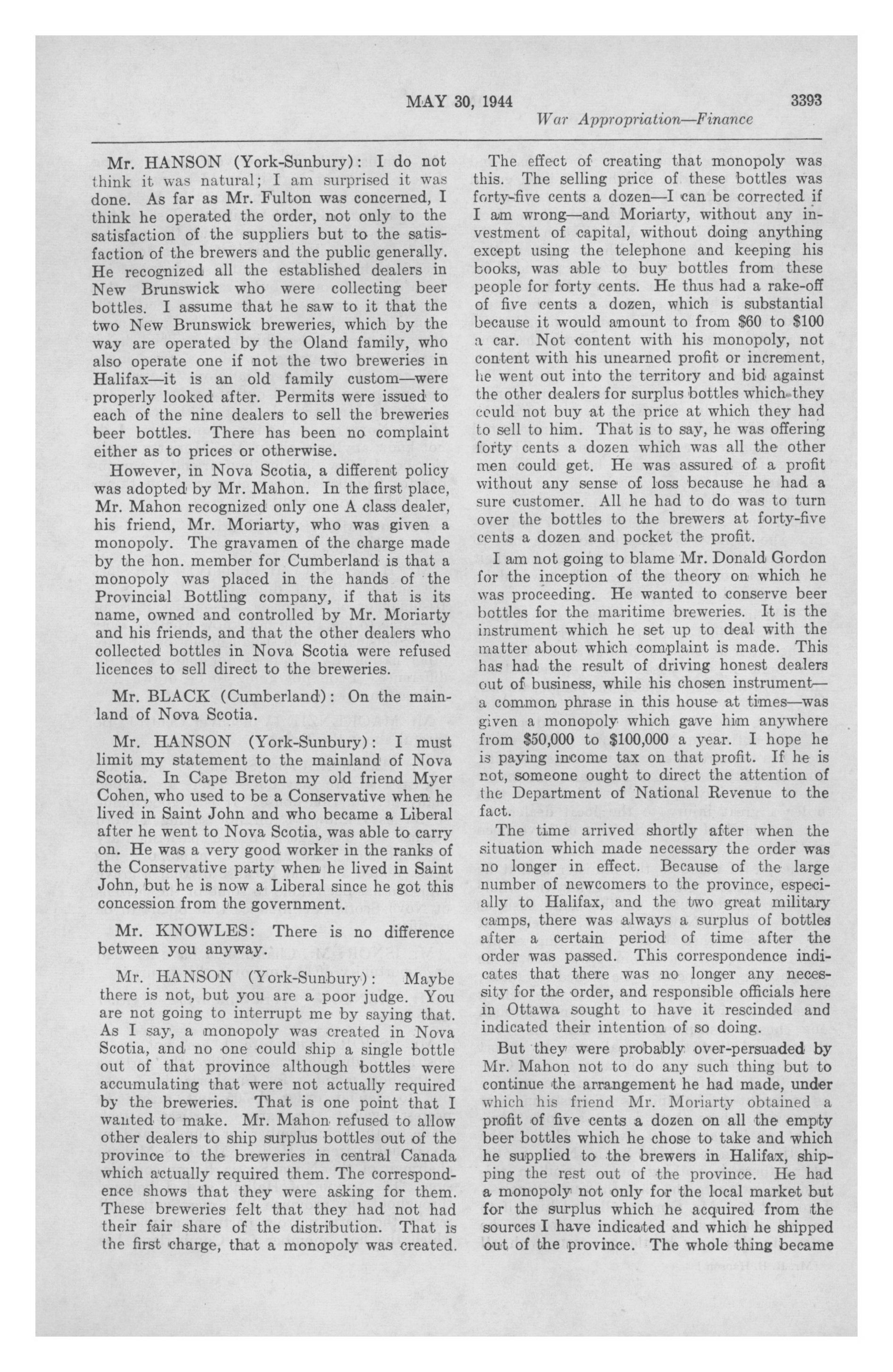 MAY 30, 1944 3393

War Appropriation—Finance

Mr. HANSON (York-Sunbury): I do not think it was natural; I am surprised it was done. As far as Mr. Fulton was concerned, I think he operated the order, not only to the satisfaction of the suppliers but to the satisfaction of the brewers and the public generally. He recognized all the established dealers in New Brunswick who were collecting beer bottles. I assume that he saw to it that the two New Brunswick breweries, which by the way are operated by the Oland family, who also operate one if not the two breweries in Halifax—it is an old family custom—were properly looked after. Permits were issued to each of the nine dealers to sell the breweries beer bottles. There has been no complaint either as to prices or otherwise.

However, in Nova Scotia, a different policy was adopted by Mr. Mahon. In the first place, Mr. Mahon recognized only one A class dealer, his friend, Mr. Moriarty, who was given a monopoly. The gravamen of the charge made by the hon. member for Cumberland is that a monopoly was placed in the hands of the Provincial Bottling company, if that is its name, owned and controlled by Mr. Moriarty and his friends, and that the other dealers who collected bottles in Nova Scotia were refused licences to sell direct to the breweries.

Mr. BLACK (Cumberland): On the mainland of Nova Scotia.

Mr. HANSON (York-Sunbury): I must limit my statement to the mainland of Nova Scotia. In Cape Breton my old friend Myer Cohen, who used to be a Conservative when he lived in Saint John and who became a Liberal after he went to Nova Scotia, was able to carry on. He was a very good worker in the ranks of the Conservative party when he lived in Saint John, but he is now a Liberal since he got this concession from the government.

Mr. KNOWLES: There is no difference between you anyway.

Mr. HANSON (York-Sunbury): Maybe there is not, but you are a poor judge. You are not going to interrupt me by saying that. As I say, a monopoly was created in Nova Scotia, and no one could ship a single bottle out of that province although bottles were accumulating that were not actually required by the breweries. That is one point that I wanted to make. Mr. Mahon refused to allow other dealers to ship surplus bottles out of the province to the breweries in central Canada which actually required them. The correspondence shows that they were asking for them. These breweries felt that they had not had their fair share of the distribution. That is the first charge, that a monopoly was created.

The effect of creating that monopoly was this. The selling price of these bottles was forty-five cents a dozen—I can be corrected if I am wrong—and Moriarty, without any investment of capital, without doing anything except using the telephone and keeping his books, was able to buy bottles from these people for forty cents. He thus had a rake-off of five cents a dozen, which is substantial because it would amount to from $60 to $100 a car. Not content with his monopoly, not content with his unearned profit or increment, he went out into the territory and bid against the other dealers for surplus bottles which they could not buy at the price at which they had to sell to him. That is to say, he was offering forty cents a dozen which was all the other men could get. He was assured of a profit without any sense of loss because he had a sure customer. All he had to do was to turn over the bottles to the brewers at forty-five cents a dozen and pocket the profit.

I am not going to blame Mr. Donald Gordon for the inception of the theory on which he was proceeding. He wanted to conserve beer bottles for the maritime breweries. It is the instrument which he set up to deal with the matter about which complaint is made. This has had the result of driving honest dealers out of business, while his chosen instrument—a common phrase in this house at times—was given a monopoly which gave him anywhere from $50,000 to $100,000 a year. I hope he is paying income tax on that profit. If he is not, someone ought to direct the attention of the Department of National Revenue to the fact.

The time arrived shortly after when the situation which made necessary the order was no longer in effect. Because of the large number of newcomers to the province, especially to Halifax, and the two great military camps, there was always a surplus of bottles after a certain period of time after the order was passed. This correspondence indicates that there was no longer any necessity for the order, and responsible officials here in Ottawa sought to have it rescinded and indicated their intention of so doing.

But they were probably over-persuaded by Mr. Mahon not to do any such thing but to continue the arrangement he had made, under which his friend Mr. Moriarty obtained a profit of five cents a dozen on all the empty beer bottles which he chose to take and which he supplied to the brewers in Halifax, shipping the rest out of the province. He had a monopoly not only for the local market but for the surplus which he acquired from the sources I have indicated and which he shipped out of the province. The whole thing became